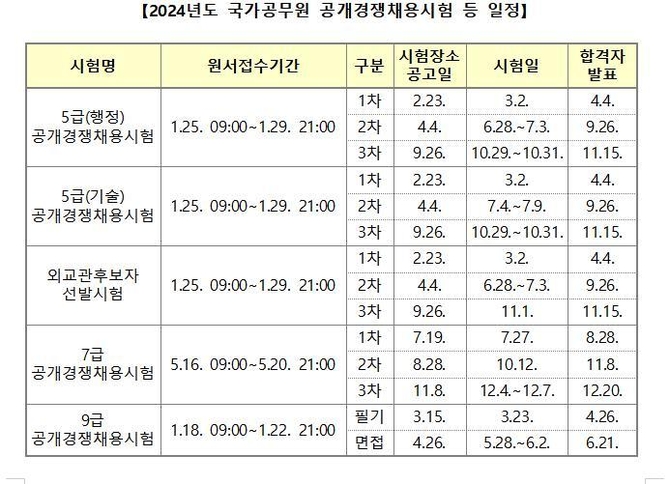 【2024년도 국가공무원 공개경쟁채용시험 등 일정】

| 시험명 | 원서접수기간 | 구분 | 시험장소 공고일 | 시험일 | 합격자 발표 |
|---|---|---|---|---|---|
| 5급(행정) 공개경쟁채용시험 | 1.25. 09:00~1.29. 21:00 | 1차 | 2.23. | 3.2. | 4.4. |
| | | 2차 | 4.4. | 6.28.~7.3. | 9.26. |
| | | 3차 | 9.26. | 10.29.~10.31. | 11.15. |
| 5급(기술) 공개경쟁채용시험 | 1.25. 09:00~1.29. 21:00 | 1차 | 2.23. | 3.2. | 4.4. |
| | | 2차 | 4.4. | 7.4.~7.9. | 9.26. |
| | | 3차 | 9.26. | 10.29.~10.31. | 11.15. |
| 외교관후보자 선발시험 | 1.25. 09:00~1.29. 21:00 | 1차 | 2.23. | 3.2. | 4.4. |
| | | 2차 | 4.4. | 6.28.~7.3. | 9.26. |
| | | 3차 | 9.26. | 11.1. | 11.15. |
| 7급 공개경쟁채용시험 | 5.16. 09:00~5.20. 21:00 | 1차 | 7.19. | 7.27. | 8.28. |
| | | 2차 | 8.28. | 10.12. | 11.8. |
| | | 3차 | 11.8. | 12.4.~12.7. | 12.20. |
| 9급 공개경쟁채용시험 | 1.18. 09:00~1.22. 21:00 | 필기 | 3.15. | 3.23. | 4.26. |
| | | 면접 | 4.26. | 5.28.~6.2. | 6.21. |